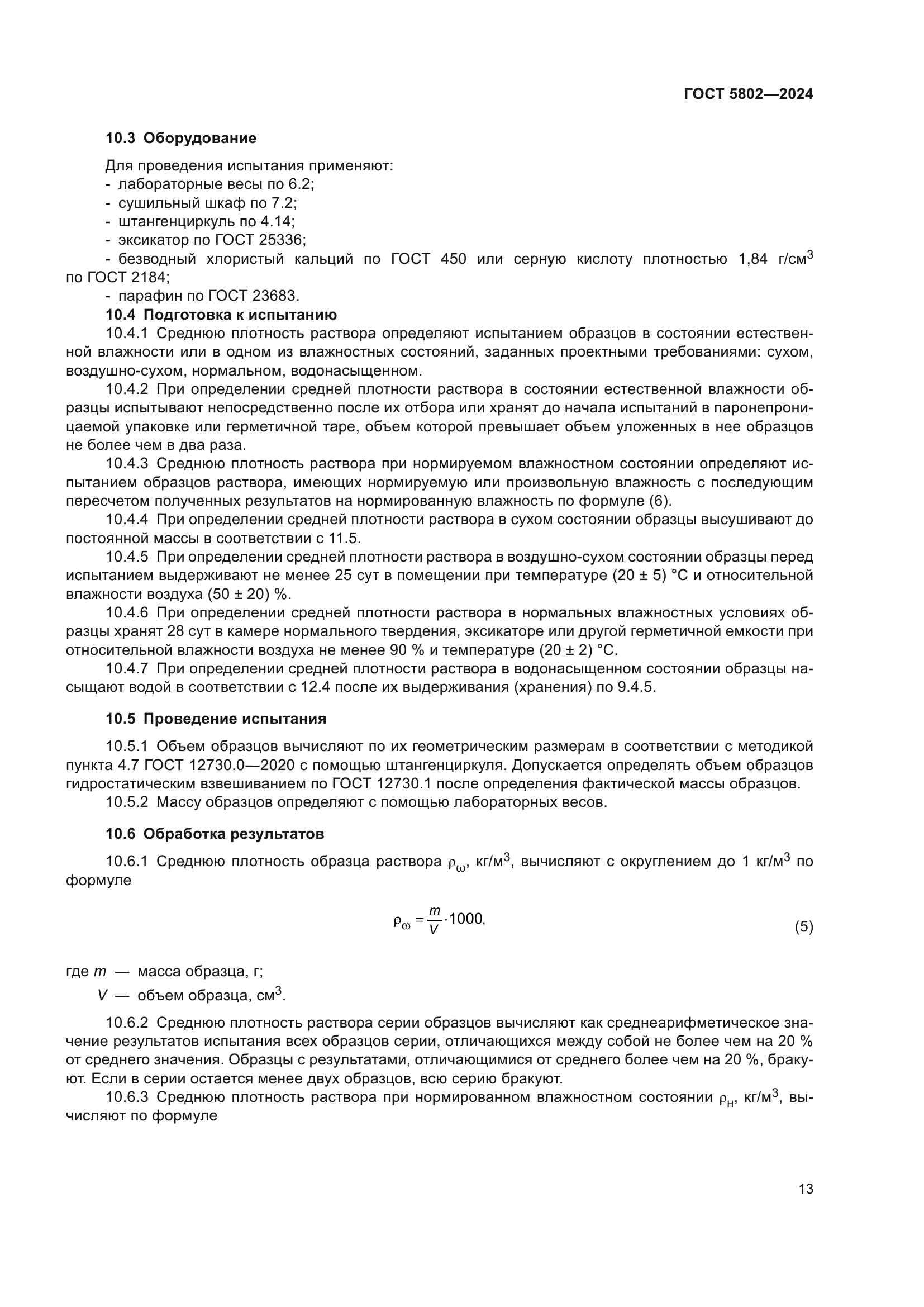 ГОСТ 5802—2024

10.3 Оборудование

Для проведения испытания применяют:
- лабораторные весы по 6.2;
- сушильный шкаф по 7.2;
- штангенциркуль по 4.14;
- эксикатор по ГОСТ 25336;
- безводный хлористый кальций по ГОСТ 450 или серную кислоту плотностью 1,84 г/см$^3$ по ГОСТ 2184;
- парафин по ГОСТ 23683.

10.4 Подготовка к испытанию

10.4.1 Среднюю плотность раствора определяют испытанием образцов в состоянии естественной влажности или в одном из влажностных состояний, заданных проектными требованиями: сухом, воздушно-сухом, нормальном, водонасыщенном.

10.4.2 При определении средней плотности раствора в состоянии естественной влажности образцы испытывают непосредственно после их отбора или хранят до начала испытаний в паронепроницаемой упаковке или герметичной таре, объем которой превышает объем уложенных в нее образцов не более чем в два раза.

10.4.3 Среднюю плотность раствора при нормируемом влажностном состоянии определяют испытанием образцов раствора, имеющих нормируемую или произвольную влажность с последующим пересчетом полученных результатов на нормированную влажность по формуле (6).

10.4.4 При определении средней плотности раствора в сухом состоянии образцы высушивают до постоянной массы в соответствии с 11.5.

10.4.5 При определении средней плотности раствора в воздушно-сухом состоянии образцы перед испытанием выдерживают не менее 25 сут в помещении при температуре (20 ± 5) °С и относительной влажности воздуха (50 ± 20) %.

10.4.6 При определении средней плотности раствора в нормальных влажностных условиях образцы хранят 28 сут в камере нормального твердения, эксикаторе или другой герметичной емкости при относительной влажности воздуха не менее 90 % и температуре (20 ± 2) °С.

10.4.7 При определении средней плотности раствора в водонасыщенном состоянии образцы насыщают водой в соответствии с 12.4 после их выдерживания (хранения) по 9.4.5.

10.5 Проведение испытания

10.5.1 Объем образцов вычисляют по их геометрическим размерам в соответствии с методикой пункта 4.7 ГОСТ 12730.0—2020 с помощью штангенциркуля. Допускается определять объем образцов гидростатическим взвешиванием по ГОСТ 12730.1 после определения фактической массы образцов.

10.5.2 Массу образцов определяют с помощью лабораторных весов.

10.6 Обработка результатов

10.6.1 Среднюю плотность образца раствора $\rho_\omega$, кг/м$^3$, вычисляют с округлением до 1 кг/м$^3$ по формуле

$\rho_\omega = \frac{m}{V} \cdot 1000,$ (5)

где $m$ — масса образца, г;
$V$ — объем образца, см$^3$.

10.6.2 Среднюю плотность раствора серии образцов вычисляют как среднеарифметическое значение результатов испытания всех образцов серии, отличающихся между собой не более чем на 20 % от среднего значения. Образцы с результатами, отличающимися от среднего более чем на 20 %, бракуют. Если в серии остается менее двух образцов, всю серию бракуют.

10.6.3 Среднюю плотность раствора при нормированном влажностном состоянии $\rho_н$, кг/м$^3$, вычисляют по формуле

13